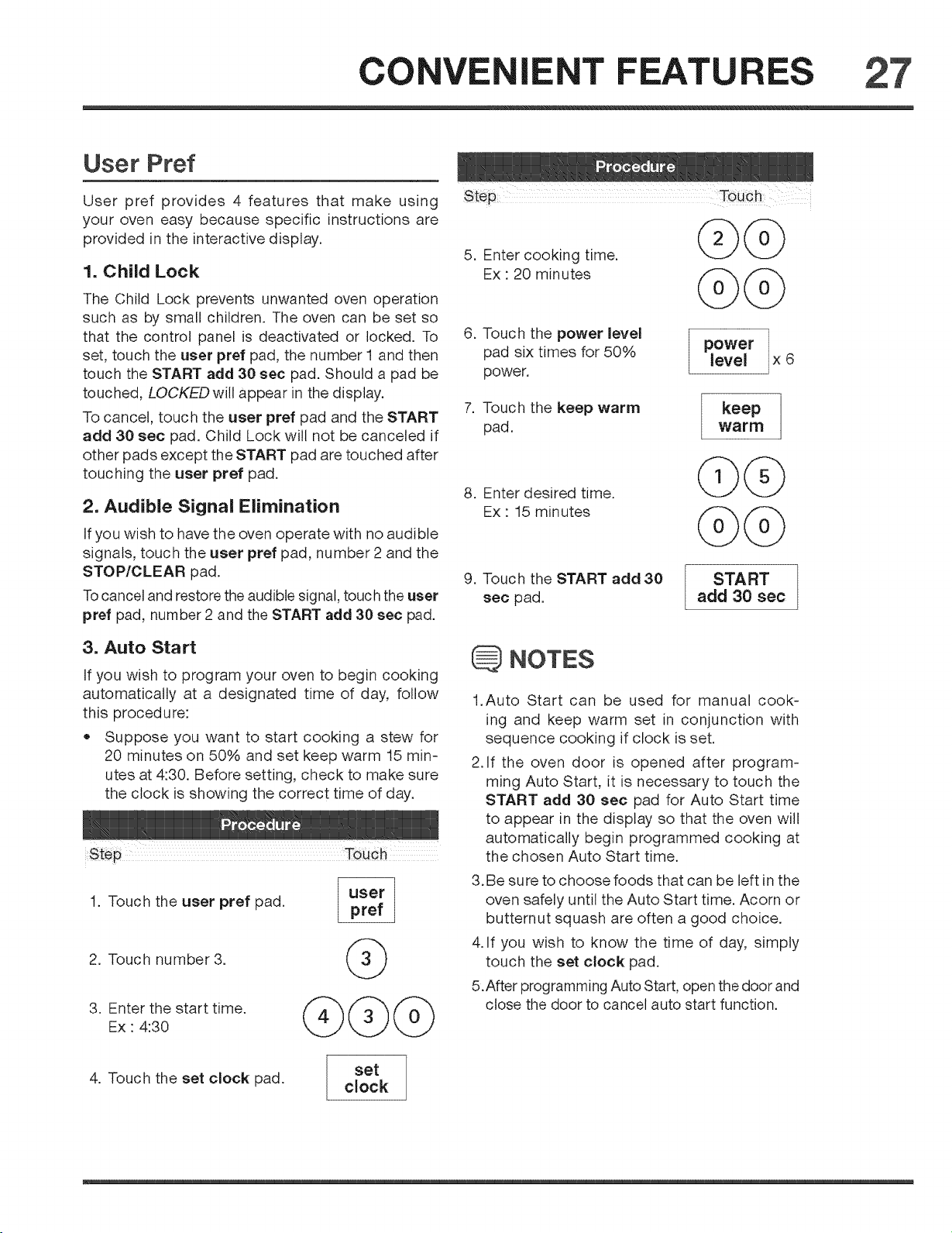 CONVENIENT FEATURES 27

User Pref

User pref provides 4 features that make using your oven easy because specific instructions are provided in the interactive display.

1. Child Lock

The Child Lock prevents unwanted oven operation such as by small children. The oven can be set so that the control panel is deactivated or locked. To set, touch the user pref pad, the number 1 and then touch the START add 30 sec pad. Should a pad be touched, LOCKED will appear in the display.

To cancel, touch the user pref pad and the START add 30 sec pad. Child Lock will not be canceled if other pads except the START pad are touched after touching the user pref pad.

2. Audible Signal Elimination

If you wish to have the oven operate with no audible signals, touch the user pref pad, number 2 and the STOP/CLEAR pad.

To cancel and restore the audible signal, touch the user pref pad, number 2 and the START add 30 sec pad.

3. Auto Start

If you wish to program your oven to begin cooking automatically at a designated time of day, follow this procedure:

• Suppose you want to start cooking a stew for 20 minutes on 50% and set keep warm 15 minutes at 4:30. Before setting, check to make sure the clock is showing the correct time of day.

Procedure

Step Touch

1. Touch the user pref pad. user pref

2. Touch number 3. 3

3. Enter the start time.
Ex : 4:30 4 3 0

4. Touch the set clock pad. set clock

Procedure

Step Touch

5. Enter cooking time.
Ex : 20 minutes 2 0 0 0

6. Touch the power level pad six times for 50% power. power level x 6

7. Touch the keep warm pad. keep warm

8. Enter desired time.
Ex : 15 minutes 1 5 0 0

9. Touch the START add 30 sec pad. START add 30 sec

NOTES

1. Auto Start can be used for manual cooking and keep warm set in conjunction with sequence cooking if clock is set.

2. If the oven door is opened after programming Auto Start, it is necessary to touch the START add 30 sec pad for Auto Start time to appear in the display so that the oven will automatically begin programmed cooking at the chosen Auto Start time.

3. Be sure to choose foods that can be left in the oven safely until the Auto Start time. Acorn or butternut squash are often a good choice.

4. If you wish to know the time of day, simply touch the set clock pad.

5. After programming Auto Start, open the door and close the door to cancel auto start function.